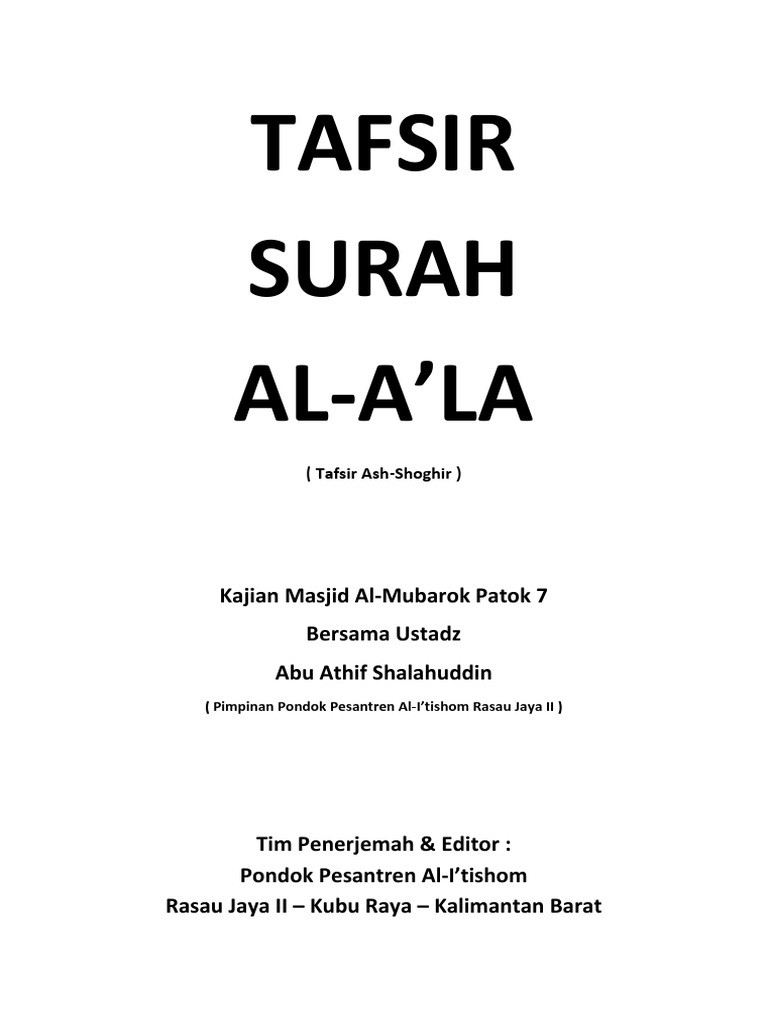 TAFSIR
SURAH
AL-A'LA

( Tafsir Ash-Shoghir )

Kajian Masjid Al-Mubarok Patok 7
Bersama Ustadz
Abu Athif Shalahuddin
( Pimpinan Pondok Pesantren Al-I'tishom Rasau Jaya II )

Tim Penerjemah & Editor :
Pondok Pesantren Al-I'tishom
Rasau Jaya II – Kubu Raya – Kalimantan Barat